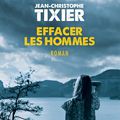 JEAN-CHRISTOPHE
TIXIER

EFFACER
LES HOMMES

ROMAN